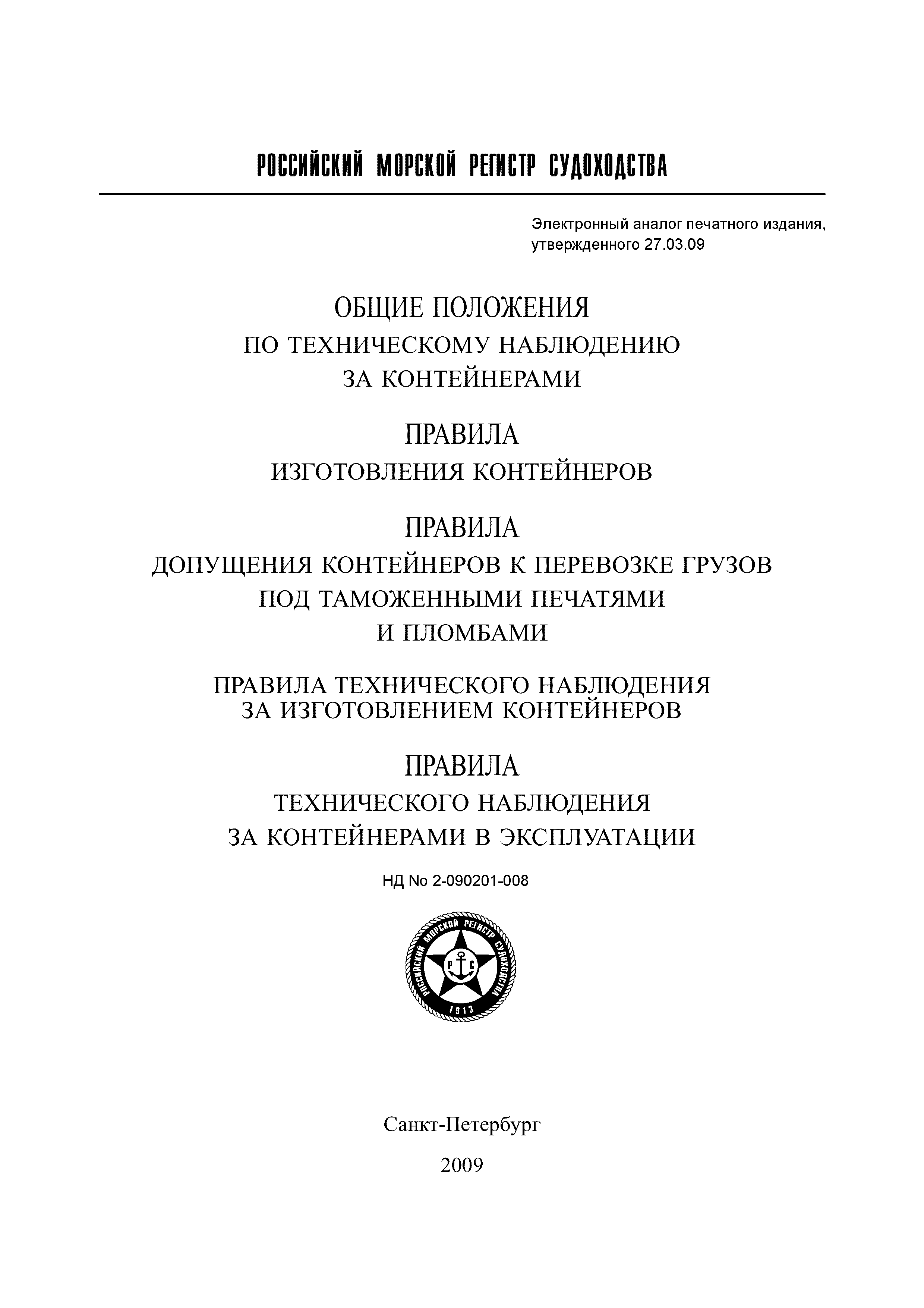 РОССИЙСКИЙ МОРСКОЙ РЕГИСТР СУДОХОДСТВА

Электронный аналог печатного издания, утвержденного 27.03.09

ОБЩИЕ ПОЛОЖЕНИЯ
ПО ТЕХНИЧЕСКОМУ НАБЛЮДЕНИЮ
ЗА КОНТЕЙНЕРАМИ

ПРАВИЛА
ИЗГОТОВЛЕНИЯ КОНТЕЙНЕРОВ

ПРАВИЛА
ДОПУЩЕНИЯ КОНТЕЙНЕРОВ К ПЕРЕВОЗКЕ ГРУЗОВ
ПОД ТАМОЖЕННЫМИ ПЕЧАТЯМИ
И ПЛОМБАМИ

ПРАВИЛА ТЕХНИЧЕСКОГО НАБЛЮДЕНИЯ
ЗА ИЗГОТОВЛЕНИЕМ КОНТЕЙНЕРОВ

ПРАВИЛА
ТЕХНИЧЕСКОГО НАБЛЮДЕНИЯ
ЗА КОНТЕЙНЕРАМИ В ЭКСПЛУАТАЦИИ

НД No 2-090201-008

РОССИЙСКИЙ МОРСКОЙ РЕГИСТР СУДОХОДСТВА
Р С
1913

Санкт-Петербург

2009